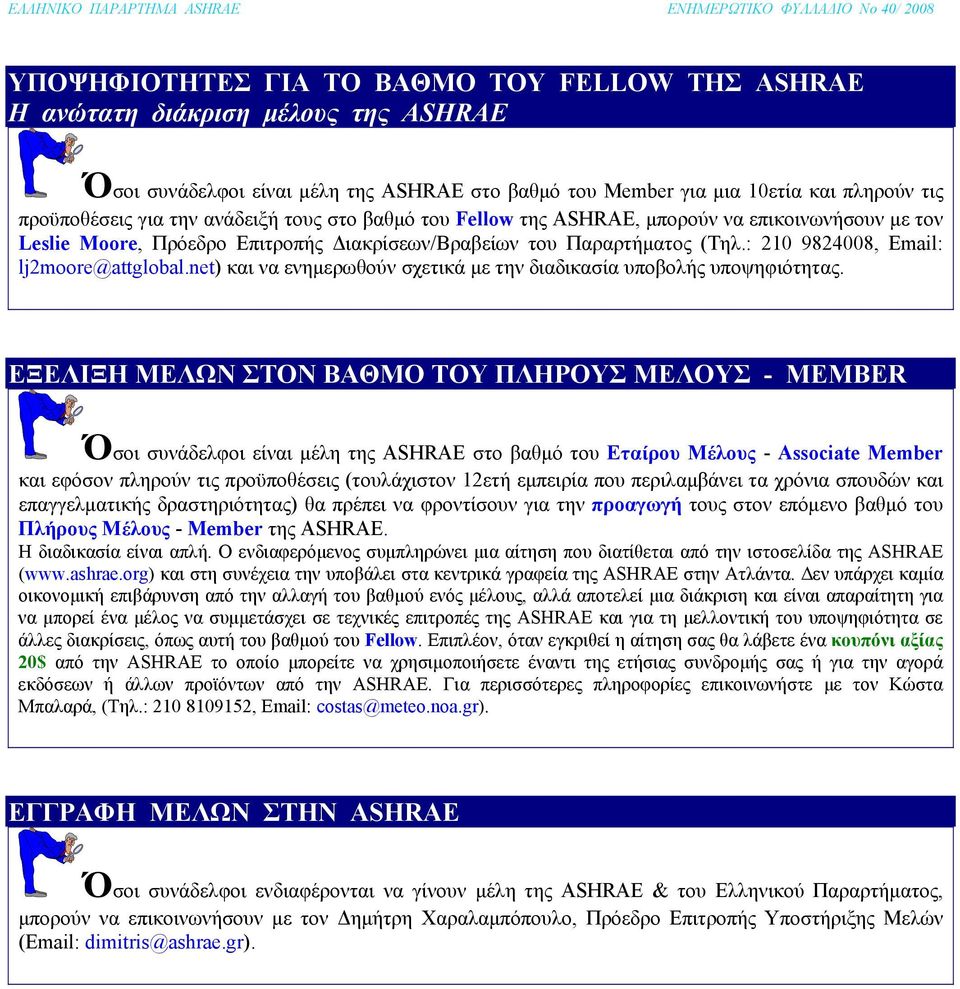 ΕΛΛΗΝΙΚΟ ΠΑΡΑΡΤΗΜΑ ASHRAE

ΕΝΗΜΕΡΩΤΙΚΟ ΦΥΛΛΑΔΙΟ Νο 40/ 2008

ΥΠΟΨΗΦΙΟΤΗΤΕΣ ΓΙΑ ΤΟ ΒΑΘΜΟ ΤΟΥ FELLOW ΤΗΣ ASHRAE
Η ανώτατη διάκριση μέλους της ASHRAE

Όσοι συνάδελφοι είναι μέλη της ASHRAE στο βαθμό του Member για μια 10ετία και πληρούν τις προϋποθέσεις για την ανάδειξή τους στο βαθμό του Fellow της ASHRAE, μπορούν να επικοινωνήσουν με τον Leslie Moore, Πρόεδρο Επιτροπής Διακρίσεων/Βραβείων του Παραρτήματος (Τηλ.: 210 9824008, Email: lj2moore@attglobal.net) και να ενημερωθούν σχετικά με την διαδικασία υποβολής υποψηφιότητας.

ΕΞΕΛΙΞΗ ΜΕΛΩΝ ΣΤΟΝ ΒΑΘΜΟ ΤΟΥ ΠΛΗΡΟΥΣ ΜΕΛΟΥΣ - MEMBER

Όσοι συνάδελφοι είναι μέλη της ASHRAE στο βαθμό του Εταίρου Μέλους - Associate Member και εφόσον πληρούν τις προϋποθέσεις (τουλάχιστον 12ετή εμπειρία που περιλαμβάνει τα χρόνια σπουδών και επαγγελματικής δραστηριότητας) θα πρέπει να φροντίσουν για την προαγωγή τους στον επόμενο βαθμό του Πλήρους Μέλους - Member της ASHRAE.
Η διαδικασία είναι απλή. Ο ενδιαφερόμενος συμπληρώνει μια αίτηση που διατίθεται από την ιστοσελίδα της ASHRAE (www.ashrae.org) και στη συνέχεια την υποβάλει στα κεντρικά γραφεία της ASHRAE στην Ατλάντα. Δεν υπάρχει καμία οικονομική επιβάρυνση από την αλλαγή του βαθμού ενός μέλους, αλλά αποτελεί μια διάκριση και είναι απαραίτητη για να μπορεί ένα μέλος να συμμετάσχει σε τεχνικές επιτροπές της ASHRAE και για τη μελλοντική του υποψηφιότητα σε άλλες διακρίσεις, όπως αυτή του βαθμού του Fellow. Επιπλέον, όταν εγκριθεί η αίτηση σας θα λάβετε ένα κουπόνι αξίας 20$ από την ASHRAE το οποίο μπορείτε να χρησιμοποιήσετε έναντι της ετήσιας συνδρομής σας ή για την αγορά εκδόσεων ή άλλων προϊόντων από την ASHRAE. Για περισσότερες πληροφορίες επικοινωνήστε με τον Κώστα Μπαλαρά, (Τηλ.: 210 8109152, Email: costas@meteo.noa.gr).

ΕΓΓΡΑΦΗ ΜΕΛΩΝ ΣΤΗΝ ASHRAE

Όσοι συνάδελφοι ενδιαφέρονται να γίνουν μέλη της ASHRAE & του Ελληνικού Παραρτήματος, μπορούν να επικοινωνήσουν με τον Δημήτρη Χαραλαμπόπουλο, Πρόεδρο Επιτροπής Υποστήριξης Μελών (Email: dimitris@ashrae.gr).